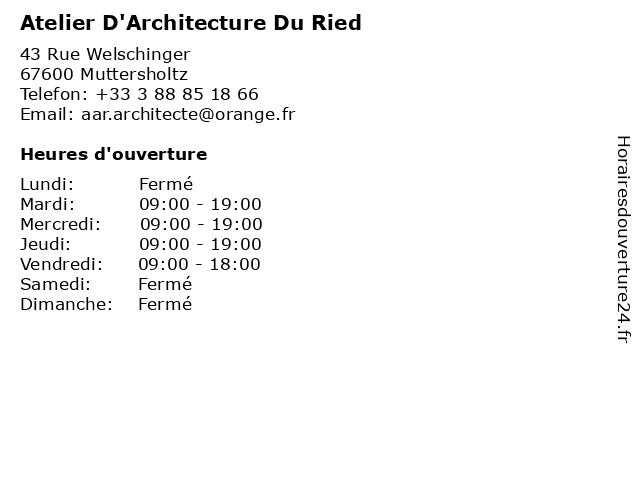 Atelier D'Architecture Du Ried

43 Rue Welschinger
67600 Muttersholtz
Telefon: +33 3 88 85 18 66
Email: aar.architecte@orange.fr

Heures d'ouverture

Lundi: Fermé
Mardi: 09:00 - 19:00
Mercredi: 09:00 - 19:00
Jeudi: 09:00 - 19:00
Vendredi: 09:00 - 18:00
Samedi: Fermé
Dimanche: Fermé

Horairesdouverture24.fr